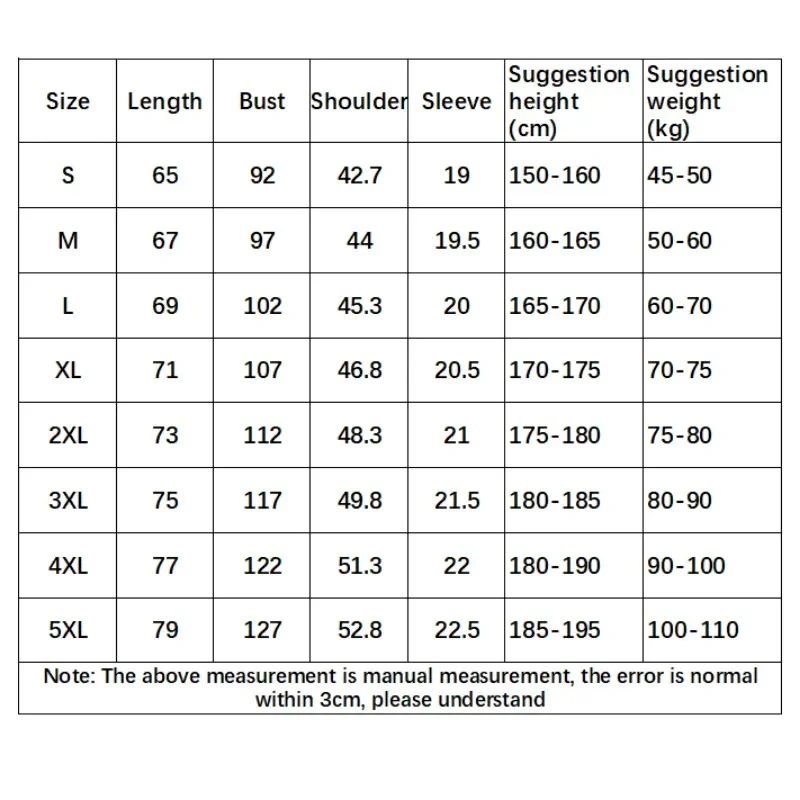 | Size | Length | Bust | Shoulder | Sleeve | Suggestion height (cm) | Suggestion weight (kg) |
|---|---|---|---|---|---|---|
| S | 65 | 92 | 42.7 | 19 | 150-160 | 45-50 |
| M | 67 | 97 | 44 | 19.5 | 160-165 | 50-60 |
| L | 69 | 102 | 45.3 | 20 | 165-170 | 60-70 |
| XL | 71 | 107 | 46.8 | 20.5 | 170-175 | 70-75 |
| 2XL | 73 | 112 | 48.3 | 21 | 175-180 | 75-80 |
| 3XL | 75 | 117 | 49.8 | 21.5 | 180-185 | 80-90 |
| 4XL | 77 | 122 | 51.3 | 22 | 180-190 | 90-100 |
| 5XL | 79 | 127 | 52.8 | 22.5 | 185-195 | 100-110 |

Note: The above measurement is manual measurement, the error is normal within 3cm, please understand